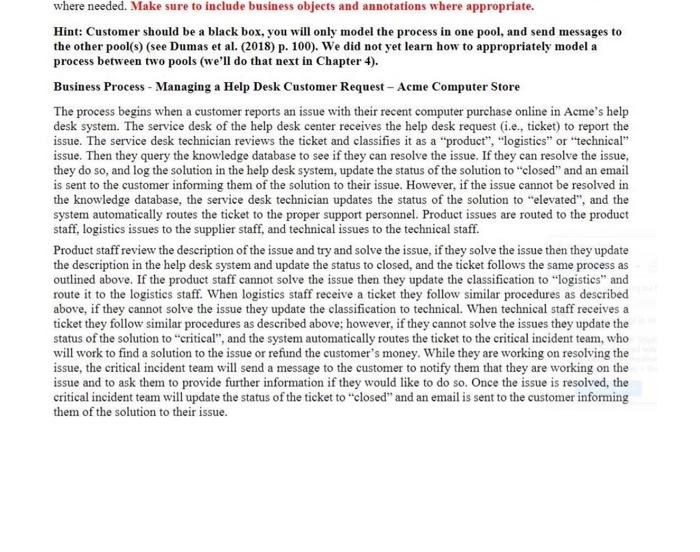 where needed. Make sure to include business objects and annotations where appropriate.

Hint: Customer should be a black box, you will only model the process in one pool, and send messages to the other pool(s) (see Dumas et al. (2018) p. 100). We did not yet learn how to appropriately model a process between two pools (we'll do that next in Chapter 4).

Business Process - Managing a Help Desk Customer Request – Acme Computer Store

The process begins when a customer reports an issue with their recent computer purchase online in Acme's help desk system. The service desk of the help desk center receives the help desk request (i.e., ticket) to report the issue. The service desk technician reviews the ticket and classifies it as a "product", "logistics" or "technical" issue. Then they query the knowledge database to see if they can resolve the issue. If they can resolve the issue, they do so, and log the solution in the help desk system, update the status of the solution to "closed" and an email is sent to the customer informing them of the solution to their issue. However, if the issue cannot be resolved in the knowledge database, the service desk technician updates the status of the solution to "elevated", and the system automatically routes the ticket to the proper support personnel. Product issues are routed to the product staff, logistics issues to the supplier staff, and technical issues to the technical staff.

Product staff review the description of the issue and try and solve the issue, if they solve the issue then they update the description in the help desk system and update the status to closed, and the ticket follows the same process as outlined above. If the product staff cannot solve the issue then they update the classification to "logistics" and route it to the logistics staff. When logistics staff receive a ticket they follow similar procedures as described above, if they cannot solve the issue they update the classification to technical. When technical staff receives a ticket they follow similar procedures as described above; however, if they cannot solve the issues they update the status of the solution to "critical", and the system automatically routes the ticket to the critical incident team, who will work to find a solution to the issue or refund the customer's money. While they are working on resolving the issue, the critical incident team will send a message to the customer to notify them that they are working on the issue and to ask them to provide further information if they would like to do so. Once the issue is resolved, the critical incident team will update the status of the ticket to "closed" and an email is sent to the customer informing them of the solution to their issue.